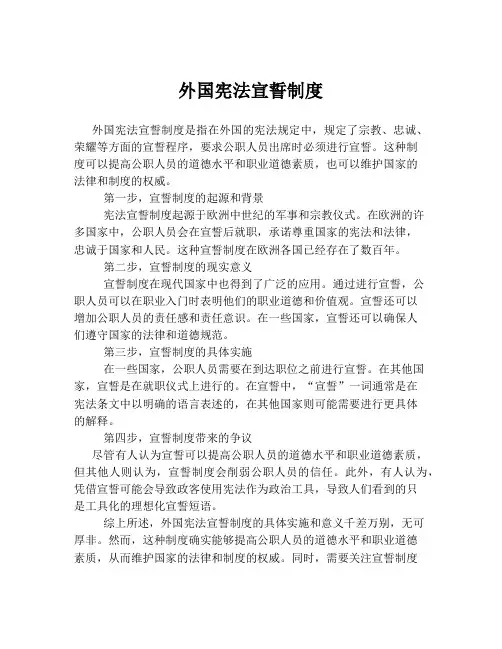 外国宪法宣誓制度

外国宪法宣誓制度是指在外国的宪法规定中，规定了宗教、忠诚、荣耀等方面的宣誓程序，要求公职人员出席时必须进行宣誓。这种制度可以提高公职人员的道德水平和职业道德素质，也可以维护国家的法律和制度的权威。

第一步，宣誓制度的起源和背景

宪法宣誓制度起源于欧洲中世纪的军事和宗教仪式。在欧洲的许多国家中，公职人员会在宣誓后就职，承诺尊重国家的宪法和法律，忠诚于国家和人民。这种宣誓制度在欧洲各国已经存在了数百年。

第二步，宣誓制度的现实意义

宣誓制度在现代国家中也得到了广泛的应用。通过进行宣誓，公职人员可以在职业入门时表明他们的职业道德和价值观。宣誓还可以增加公职人员的责任感和责任意识。在一些国家，宣誓还可以确保人们遵守国家的法律和道德规范。

第三步，宣誓制度的具体实施

在一些国家，公职人员需要在到达职位之前进行宣誓。在其他国家，宣誓是在就职仪式上进行的。在宣誓中，“宣誓”一词通常是在宪法条文中以明确的语言表述的，在其他国家则可能需要进行更具体的解释。

第四步，宣誓制度带来的争议

尽管有人认为宣誓可以提高公职人员的道德水平和职业道德素质，但其他人则认为，宣誓制度会削弱公职人员的信任。此外，有人认为，凭借宣誓可能会导致政客使用宪法作为政治工具，导致人们看到的只是工具化的理想化宣誓短语。

综上所述，外国宪法宣誓制度的具体实施和意义千差万别，无可厚非。然而，这种制度确实能够提高公职人员的道德水平和职业道德素质，从而维护国家的法律和制度的权威。同时，需要关注宣誓制度